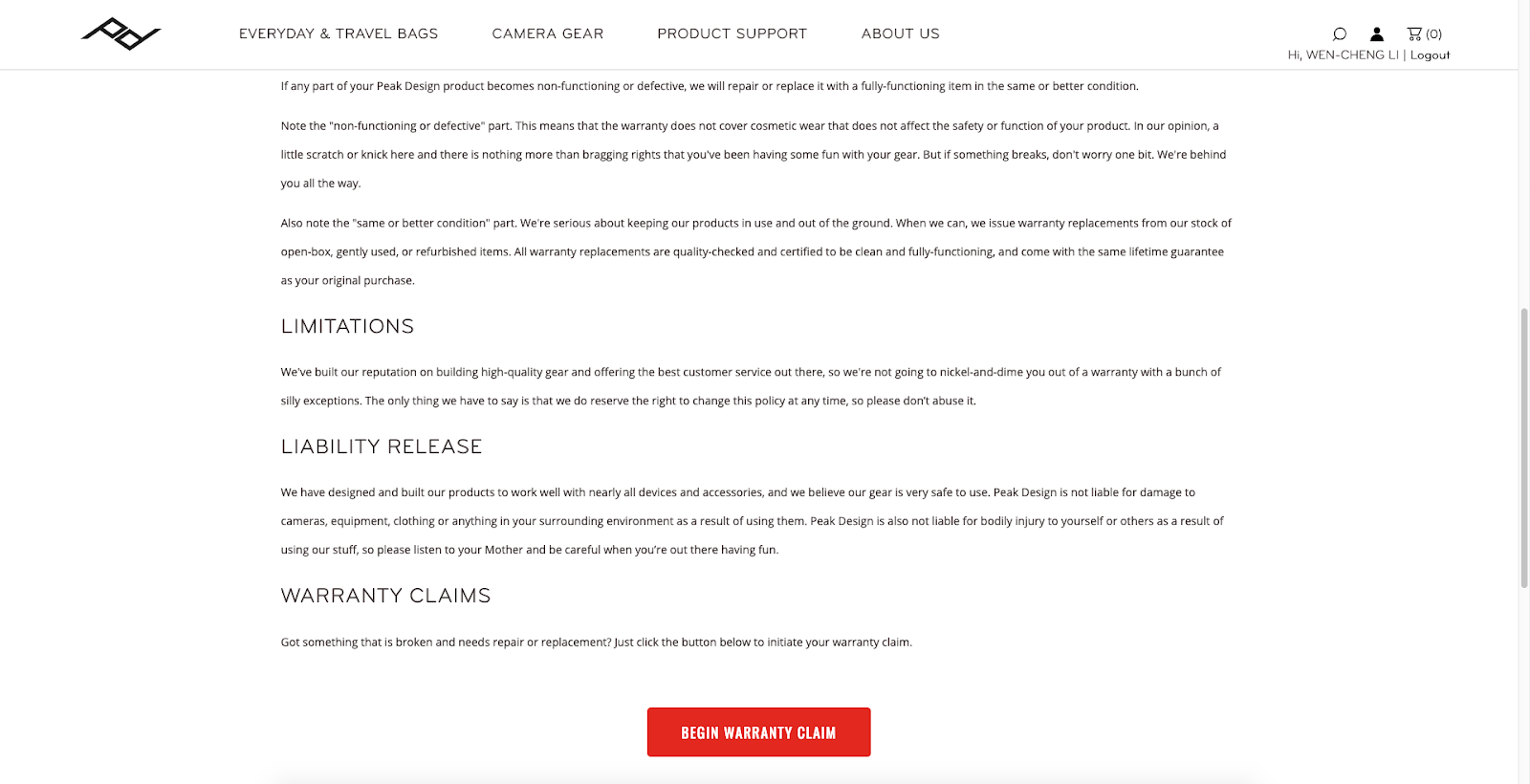 EVERYDAY & TRAVEL BAGS CAMERA GEAR PRODUCT SUPPORT ABOUT US

(0)

Hi, WEN-CHENG LI | Logout

If any part of your Peak Design product becomes non-functioning or defective, we will repair or replace it with a fully-functioning item in the same or better condition.

Note the "non-functioning or defective" part. This means that the warranty does not cover cosmetic wear that does not affect the safety or function of your product. In our opinion, a little scratch or knick here and there is nothing more than bragging rights that you've been having some fun with your gear. But if something breaks, don't worry one bit. We're behind you all the way.

Also note the "same or better condition" part. We're serious about keeping our products in use and out of the ground. When we can, we issue warranty replacements from our stock of open-box, gently used, or refurbished items. All warranty replacements are quality-checked and certified to be clean and fully-functioning, and come with the same lifetime guarantee as your original purchase.

LIMITATIONS

We've built our reputation on building high-quality gear and offering the best customer service out there, so we're not going to nickel-and-dime you out of a warranty with a bunch of silly exceptions. The only thing we have to say is that we do reserve the right to change this policy at any time, so please don't abuse it.

LIABILITY RELEASE

We have designed and built our products to work well with nearly all devices and accessories, and we believe our gear is very safe to use. Peak Design is not liable for damage to cameras, equipment, clothing or anything in your surrounding environment as a result of using them. Peak Design is also not liable for bodily injury to yourself or others as a result of using our stuff, so please listen to your Mother and be careful when you're out there having fun.

WARRANTY CLAIMS

Got something that is broken and needs repair or replacement? Just click the button below to initiate your warranty claim.

BEGIN WARRANTY CLAIM